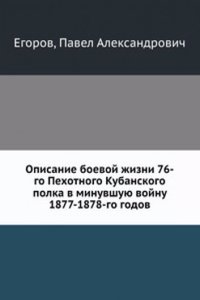 Егоров, Павел Александрович

Описание боевой жизни 76-го Пехотного Кубанского полка в минувшую войну 1877-1878-го годов